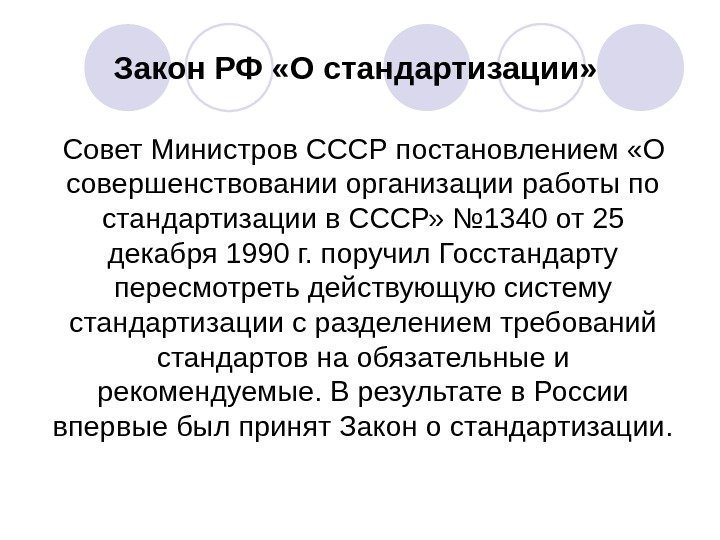 Закон РФ «О стандартизации»

Совет Министров СССР постановлением «О совершенствовании организации работы по стандартизации в СССР» №1340 от 25 декабря 1990 г. поручил Госстандарту пересмотреть действующую систему стандартизации с разделением требований стандартов на обязательные и рекомендуемые. В результате в России впервые был принят Закон о стандартизации.